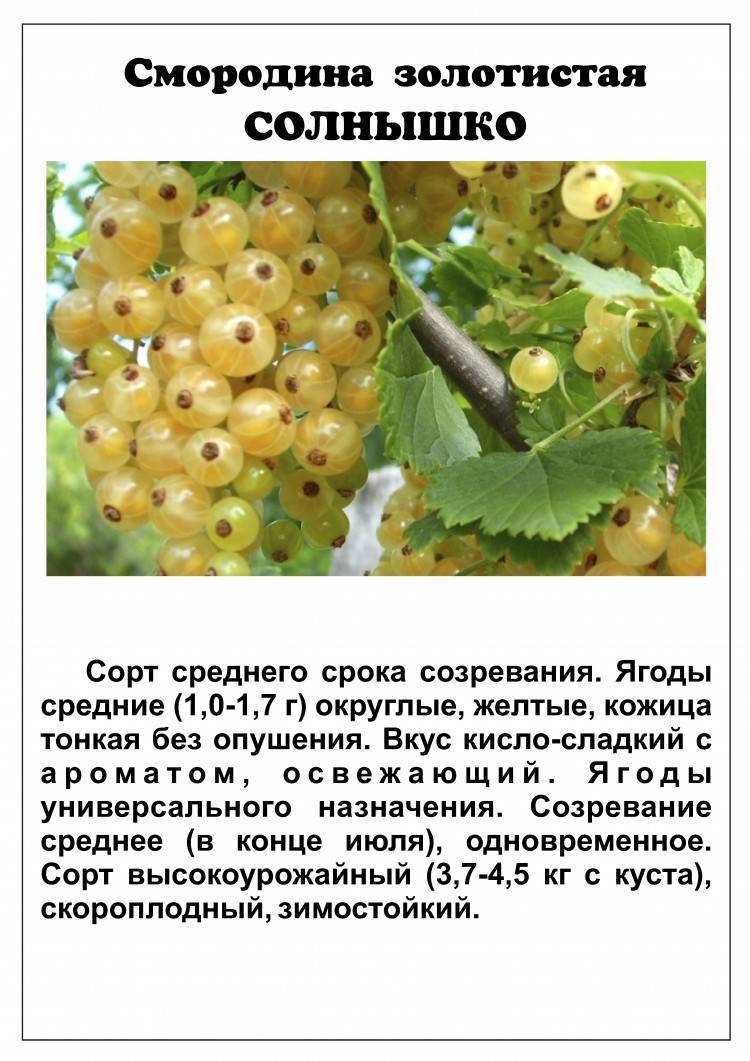 Смородина золотистая
СОЛНЫШКО

Сорт среднего срока созревания. Ягоды средние (1,0-1,7 г) округлые, желтые, кожица тонкая без опушения. Вкус кисло-сладкий с ароматом, освежающий. Ягоды универсального назначения. Созревание среднее (в конце июля), одновременное. Сорт высокоурожайный (3,7-4,5 кг с куста), скороплодный, зимостойкий.